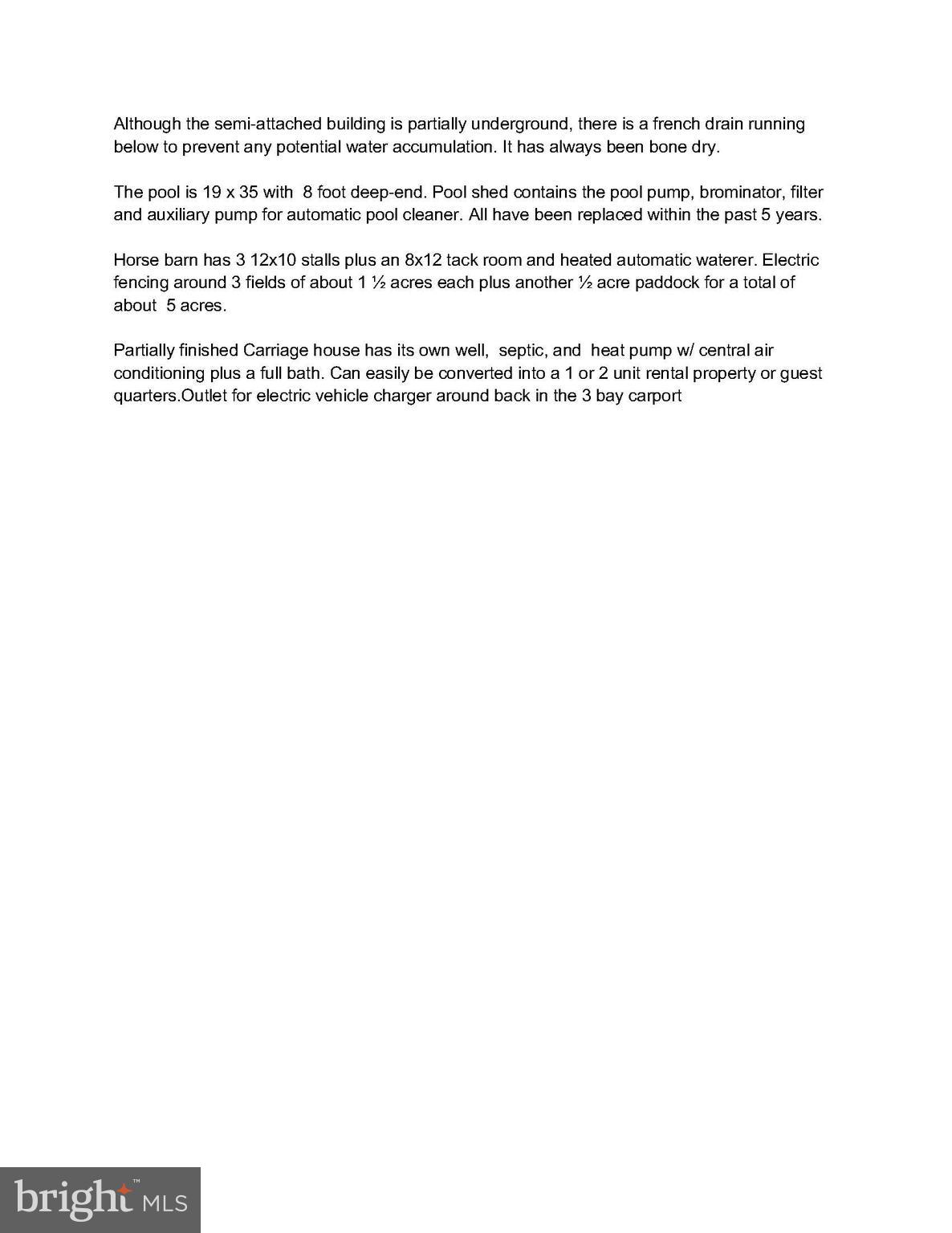 Although the semi-attached building is partially underground, there is a french drain running below to prevent any potential water accumulation. It has always been bone dry.

The pool is 19 x 35 with 8 foot deep-end. Pool shed contains the pool pump, brominator, filter and auxiliary pump for automatic pool cleaner. All have been replaced within the past 5 years.

Horse barn has 3 12x10 stalls plus an 8x12 tack room and heated automatic waterer. Electric fencing around 3 fields of about 1 ½ acres each plus another ½ acre paddock for a total of about 5 acres.

Partially finished Carriage house has its own well, septic, and heat pump w/ central air conditioning plus a full bath. Can easily be converted into a 1 or 2 unit rental property or guest quarters.Outlet for electric vehicle charger around back in the 3 bay carport

bright MLS